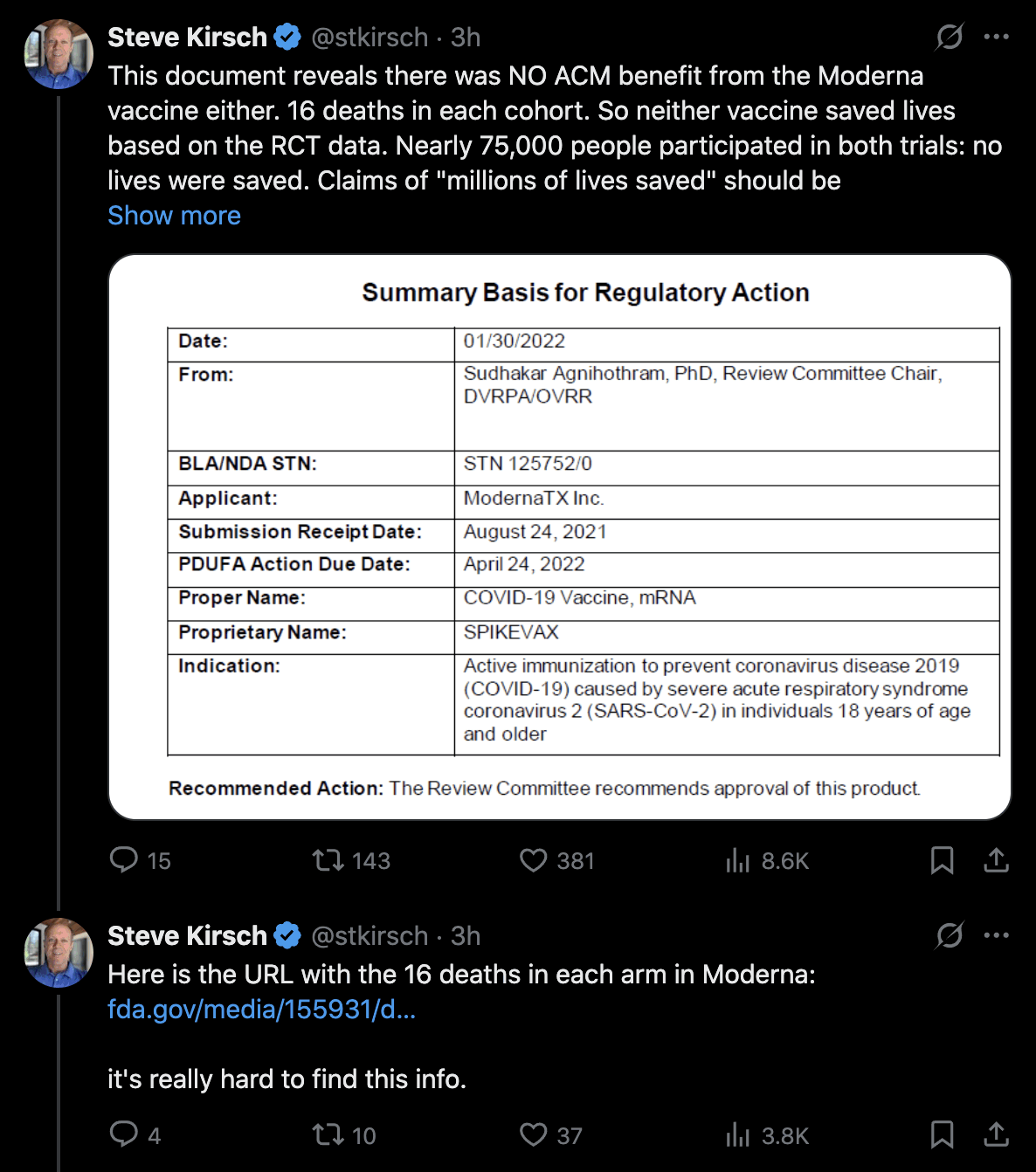 Steve Kirsch @stkirsch · 3h
This document reveals there was NO ACM benefit from the Moderna vaccine either. 16 deaths in each cohort. So neither vaccine saved lives based on the RCT data. Nearly 75,000 people participated in both trials: no lives were saved. Claims of "millions of lives saved" should be
Show more

Summary Basis for Regulatory Action

| Date: | 01/30/2022 |
|---|---|
| From: | Sudhakar Agnihothram, PhD, Review Committee Chair, DVRPA/OVRR |
| BLA/NDA STN: | STN 125752/0 |
| Applicant: | ModernaTX Inc. |
| Submission Receipt Date: | August 24, 2021 |
| PDUFA Action Due Date: | April 24, 2022 |
| Proper Name: | COVID-19 Vaccine, mRNA |
| Proprietary Name: | SPIKEVAX |
| Indication: | Active immunization to prevent coronavirus disease 2019 (COVID-19) caused by severe acute respiratory syndrome coronavirus 2 (SARS-CoV-2) in individuals 18 years of age and older |

Recommended Action: The Review Committee recommends approval of this product.

15 143 381 8.6K

Steve Kirsch @stkirsch · 3h
Here is the URL with the 16 deaths in each arm in Moderna:
fda.gov/media/155931/d...

it's really hard to find this info.

4 10 37 3.8K